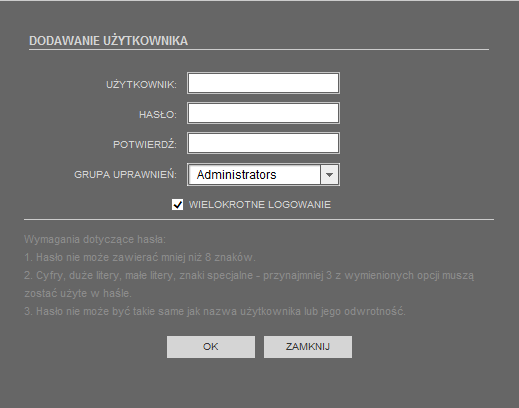 DODAWANIE UŻYTKOWNIKA

UŻYTKOWNIK:

HASŁO:

POTWIERDŹ:

GRUPA UPRAWNIEŃ: Administrators

WIELOKROTNE LOGOWANIE

Wymagania dotyczące hasła:
1. Hasło nie może zawierać mniej niż 8 znaków.
2. Cyfry, duże litery, małe litery, znaki specjalne - przynajmniej 3 z wymienionych opcji muszą zostać użyte w haśle.
3. Hasło nie może być takie same jak nazwa użytkownika lub jego odwrotność.

OK

ZAMKNIJ